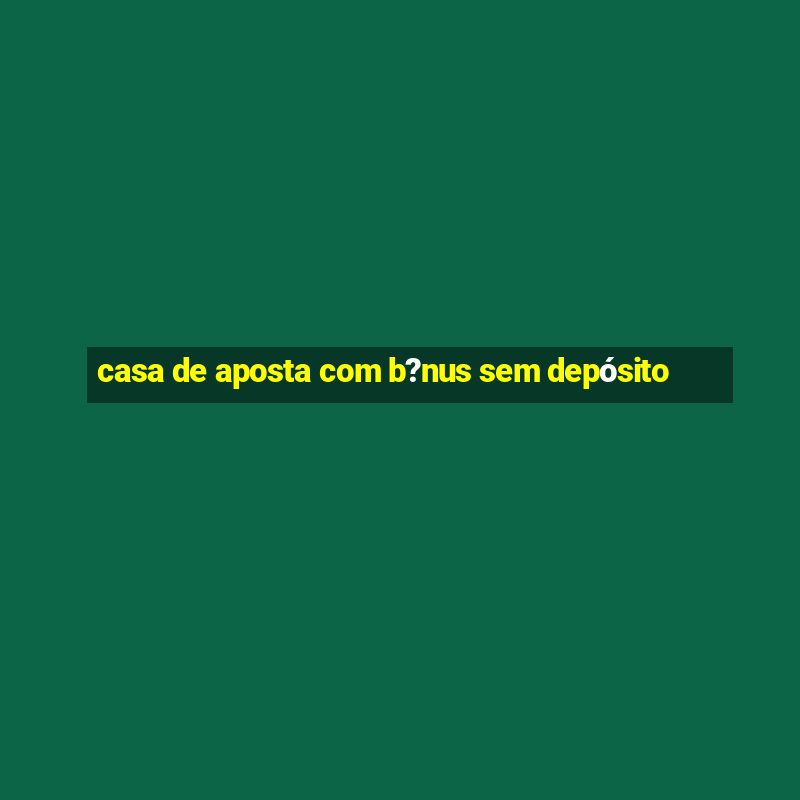 casa de aposta com b?nus sem depósito